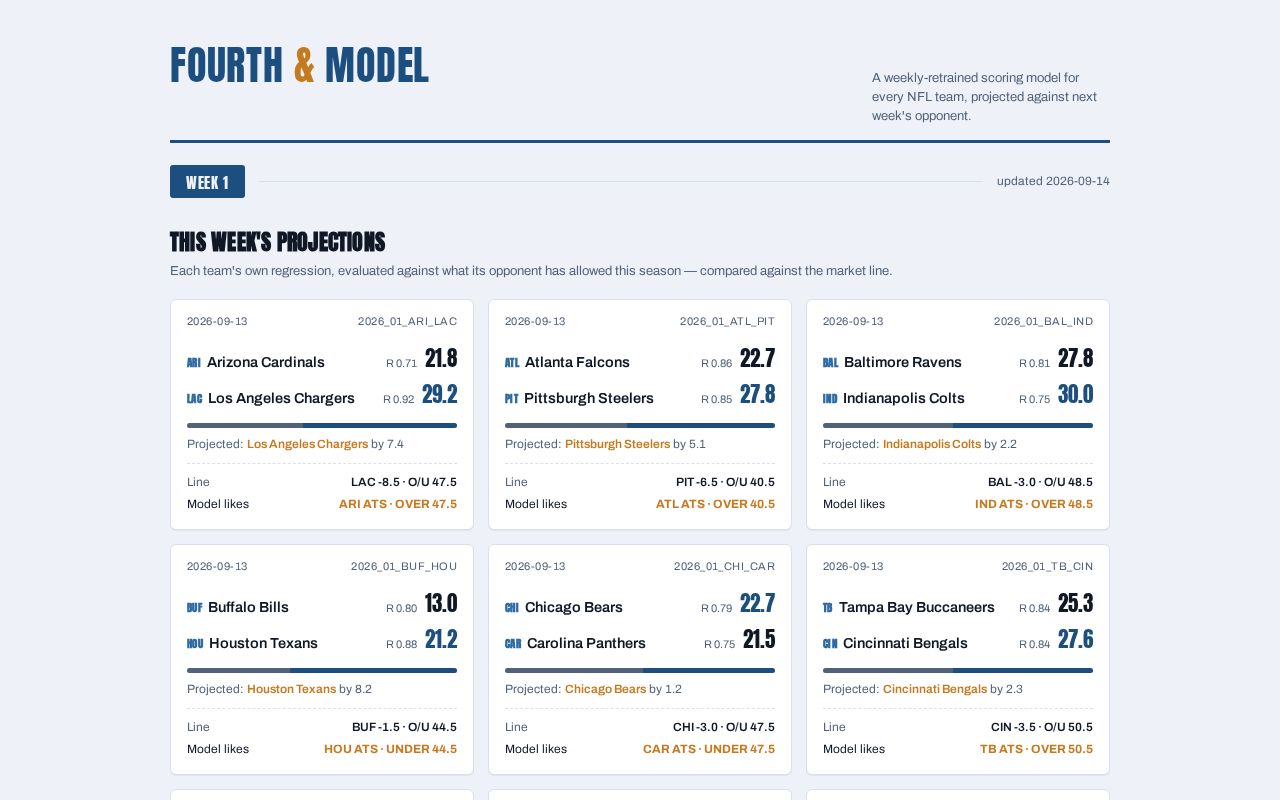 FOURTH & MODEL

A weekly-retrained scoring model for every NFL team, projected against next week's opponent.

WEEK 1

updated 2026-09-14

THIS WEEK'S PROJECTIONS

Each team's own regression, evaluated against what its opponent has allowed this season — compared against the market line.

2026-09-13 2026_01_ARI_LAC

ARI Arizona Cardinals R 0.71 21.8

LAC Los Angeles Chargers R 0.92 29.2

Projected: Los Angeles Chargers by 7.4

Line LAC -8.5 · O/U 47.5

Model likes ARI ATS · OVER 47.5

2026-09-13 2026_01_ATL_PIT

ATL Atlanta Falcons R 0.86 22.7

PIT Pittsburgh Steelers R 0.85 27.8

Projected: Pittsburgh Steelers by 5.1

Line PIT -6.5 · O/U 40.5

Model likes ATL ATS · OVER 40.5

2026-09-13 2026_01_BAL_IND

BAL Baltimore Ravens R 0.81 27.8

IND Indianapolis Colts R 0.75 30.0

Projected: Indianapolis Colts by 2.2

Line BAL -3.0 · O/U 48.5

Model likes IND ATS · OVER 48.5

2026-09-13 2026_01_BUF_HOU

BUF Buffalo Bills R 0.80 13.0

HOU Houston Texans R 0.88 21.2

Projected: Houston Texans by 8.2

Line BUF -1.5 · O/U 44.5

Model likes HOU ATS · UNDER 44.5

2026-09-13 2026_01_CHI_CAR

CHI Chicago Bears R 0.79 22.7

CAR Carolina Panthers R 0.75 21.5

Projected: Chicago Bears by 1.2

Line CHI -3.0 · O/U 47.5

Model likes CAR ATS · UNDER 47.5

2026-09-13 2026_01_TB_CIN

TB Tampa Bay Buccaneers R 0.84 25.3

CIN Cincinnati Bengals R 0.84 27.6

Projected: Cincinnati Bengals by 2.3

Line CIN -3.5 · O/U 50.5

Model likes TB ATS · OVER 50.5